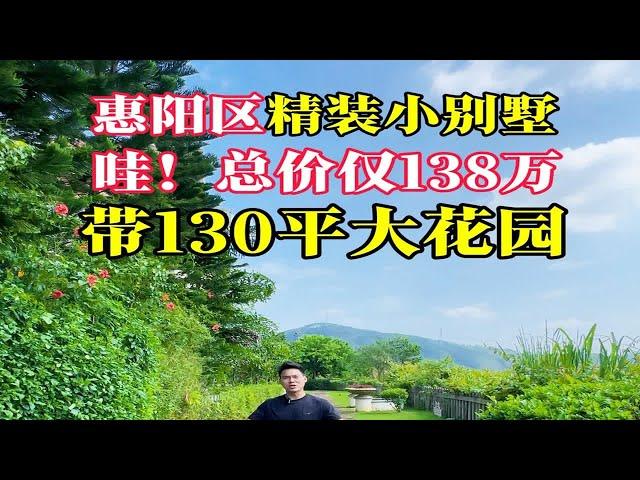 惠阳区精装小别墅
哇！总价仅138万
带130平大花园